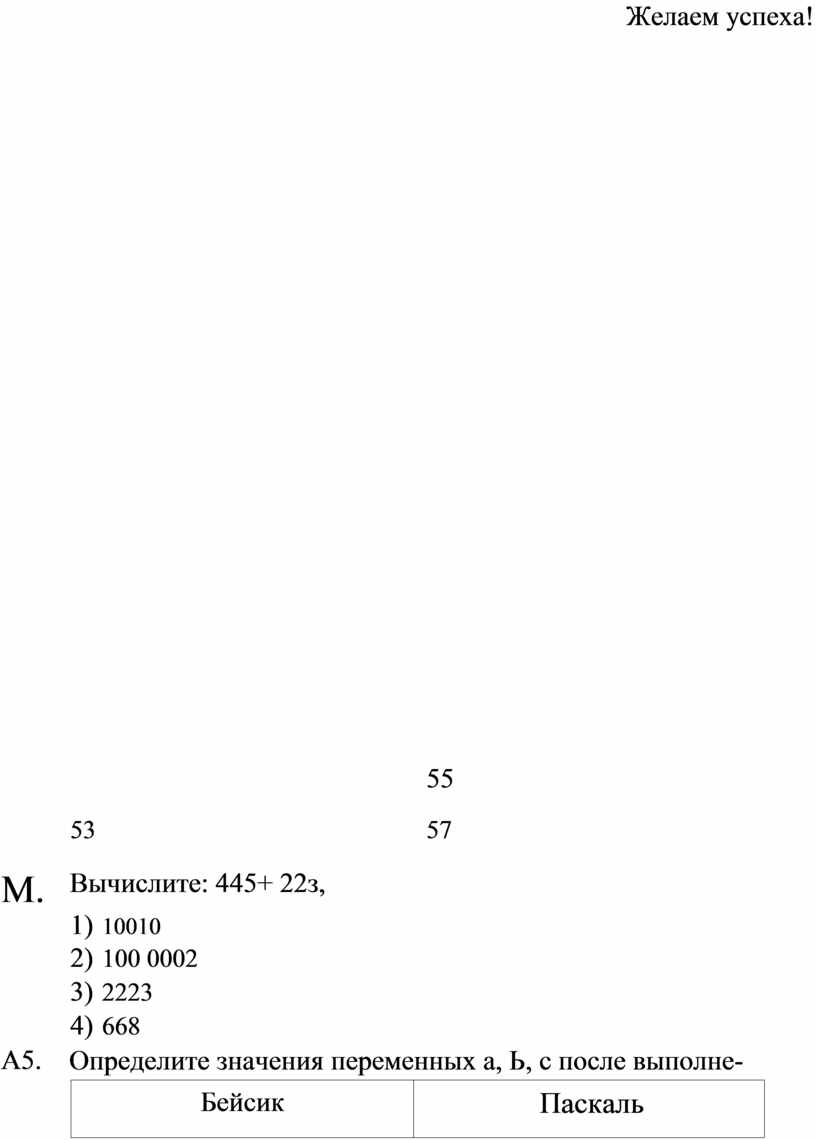 Желаем успеха!

55

53

57

М. Вычислите: 445+ 22з,

1) 10010
2) 100 0002
3) 2223
4) 668

А5. Определите значения переменных а, Ь, с после выполне-

| Бейсик | Паскаль |
|---|---|